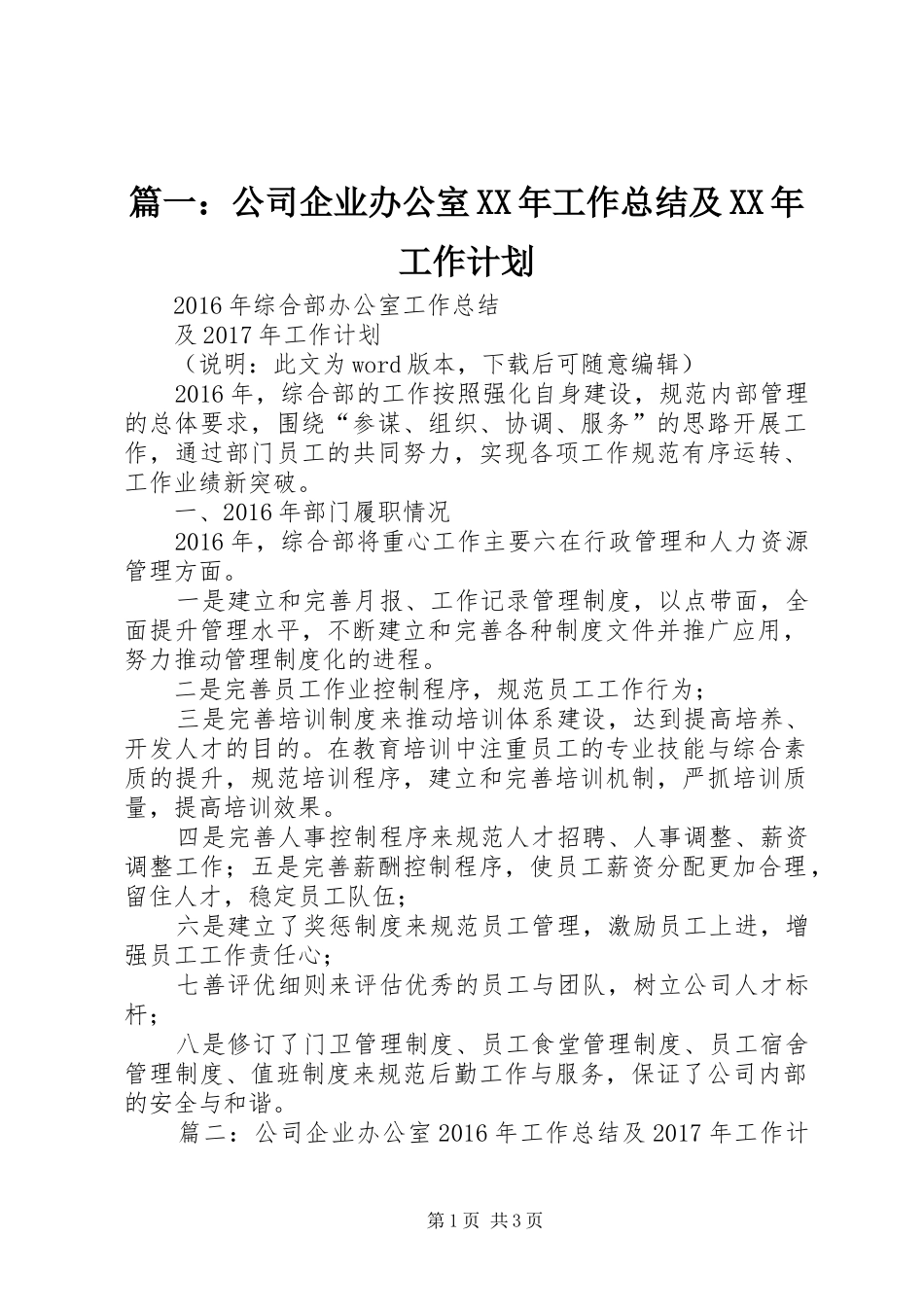 篇一：公司企业办公室XX年工作总结及XX年工作计划

2016年综合部办公室工作总结

及2017年工作计划

（说明：此文为word版本，下载后可随意编辑）

2016年，综合部的工作按照强化自身建设，规范内部管理的总体要求，围绕“参谋、组织、协调、服务”的思路开展工作，通过部门员工的共同努力，实现各项工作规范有序运转、工作业绩新突破。

一、2016年部门履职情况

2016年，综合部将重心工作主要六在行政管理和人力资源管理方面。

一是建立和完善月报、工作记录管理制度，以点带面，全面提升管理水平，不断建立和完善各种制度文件并推广应用，努力推动管理制度化的进程。

二是完善员工作业控制程序，规范员工工作行为；

三是完善培训制度来推动培训体系建设，达到提高培养、开发人才的目的。在教育培训中注重员工的专业技能与综合素质的提升，规范培训程序，建立和完善培训机制，严抓培训质量，提高培训效果。

四是完善人事控制程序来规范人才招聘、人事调整、薪资调整工作；五是完善薪酬控制程序，使员工薪资分配更加合理，留住人才，稳定员工队伍；

六是建立了奖惩制度来规范员工管理，激励员工上进，增强员工工作责任心；

七善评优细则来评估优秀的员工与团队，树立公司人才标杆；

八是修订了门卫管理制度、员工食堂管理制度、员工宿舍管理制度、值班制度来规范后勤工作与服务，保证了公司内部的安全与和谐。

篇二：公司企业办公室2016年工作总结及2017年工作计

第1页 共3页